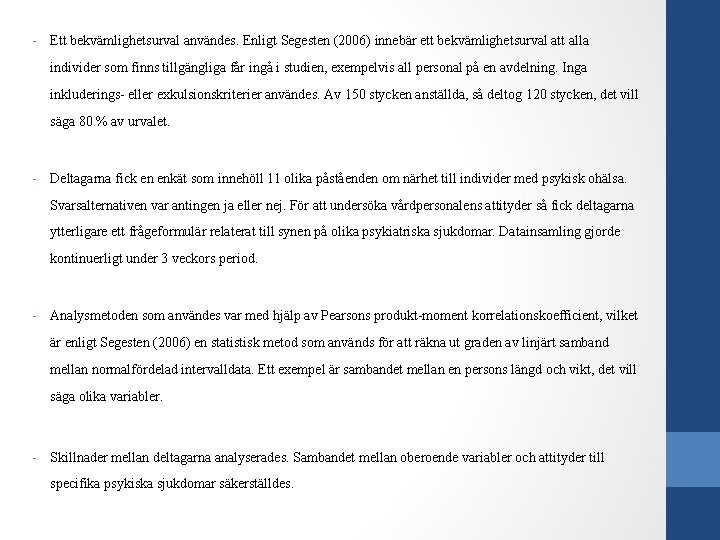 - Ett bekvämlighetsurval användes. Enligt Segesten (2006) innebär ett bekvämlighetsurval att alla individer som finns tillgängliga får ingå i studien, exempelvis all personal på en avdelning. Inga inkluderings- eller exkulsionskriterier användes. Av 150 stycken anställda, så deltog 120 stycken, det vill säga 80 % av urvalet.

- Deltagarna fick en enkät som innehöll 11 olika påståenden om närhet till individer med psykisk ohälsa. Svarsalternativen var antingen ja eller nej. För att undersöka vårdpersonalens attityder så fick deltagarna ytterligare ett frågeformulär relaterat till synen på olika psykiatriska sjukdomar. Datainsamling gjorde kontinuerligt under 3 veckors period.

- Analysmetoden som användes var med hjälp av Pearsons produkt-moment korrelationskoefficient, vilket är enligt Segesten (2006) en statistisk metod som används för att räkna ut graden av linjärt samband mellan normalfördelad intervalldata. Ett exempel är sambandet mellan en persons längd och vikt, det vill säga olika variabler.

- Skillnader mellan deltagarna analyserades. Sambandet mellan oberoende variabler och attityder till specifika psykiska sjukdomar säkerställdes.